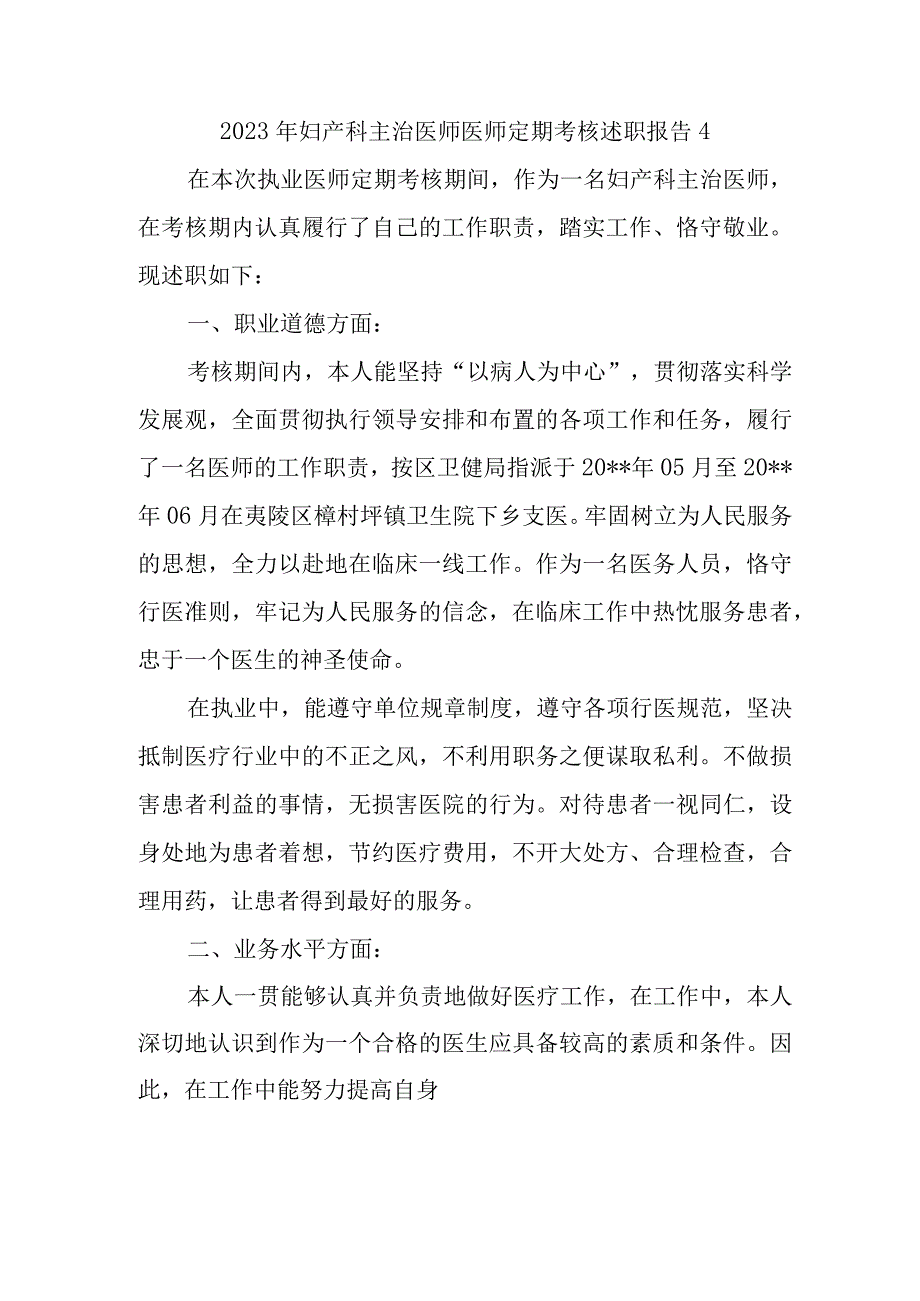 2023年妇产科主治医师医师定期考核述职报告4

在本次执业医师定期考核期间，作为一名妇产科主治医师，在考核期内认真履行了自己的工作职责，踏实工作、恪守敬业。现述职如下：

一、职业道德方面：

考核期间内，本人能坚持“以病人为中心”，贯彻落实科学发展观，全面贯彻执行领导安排和布置的各项工作和任务，履行了一名医师的工作职责，按区卫健局指派于20**年05月至20**年06月在夷陵区樟村坪镇卫生院下乡支医。牢固树立为人民服务的思想，全力以赴地在临床一线工作。作为一名医务人员，恪守行医准则，牢记为人民服务的信念，在临床工作中热忱服务患者，忠于一个医生的神圣使命。

在执业中，能遵守单位规章制度，遵守各项行医规范，坚决抵制医疗行业中的不正之风，不利用职务之便谋取私利。不做损害患者利益的事情，无损害医院的行为。对待患者一视同仁，设身处地为患者着想，节约医疗费用，不开大处方、合理检查，合理用药，让患者得到最好的服务。

二、业务水平方面：

本人一贯能够认真并负责地做好医疗工作，在工作中，本人深切地认识到作为一个合格的医生应具备较高的素质和条件。因此，在工作中能努力提高自身